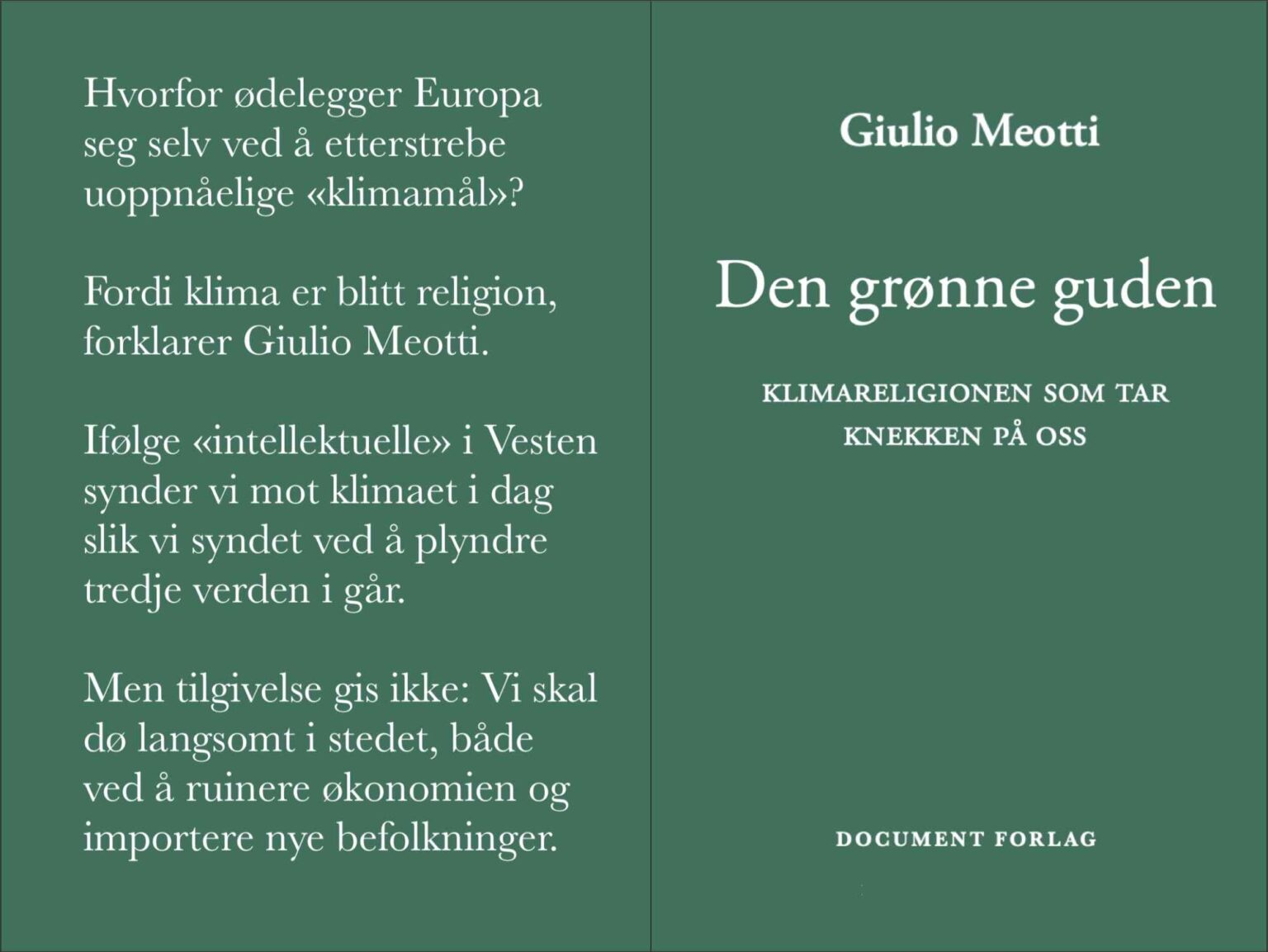 Hvorfor ødelegger Europa seg selv ved å etterstrebe uoppnåelige «klimamål»?

Fordi klima er blitt religion, forklarer Giulio Meotti.

Ifølge «intellektuelle» i Vesten synder vi mot klimaet i dag slik vi syndet ved å plyndre tredje verden i går.

Men tilgivelse gis ikke: Vi skal dø langsomt i stedet, både ved å ruinere økonomien og importere nye befolkninger.

Giulio Meotti

Den grønne guden

KLIMARELIGIONEN SOM TAR KNEKKEN PÅ OSS

DOCUMENT FORLAG